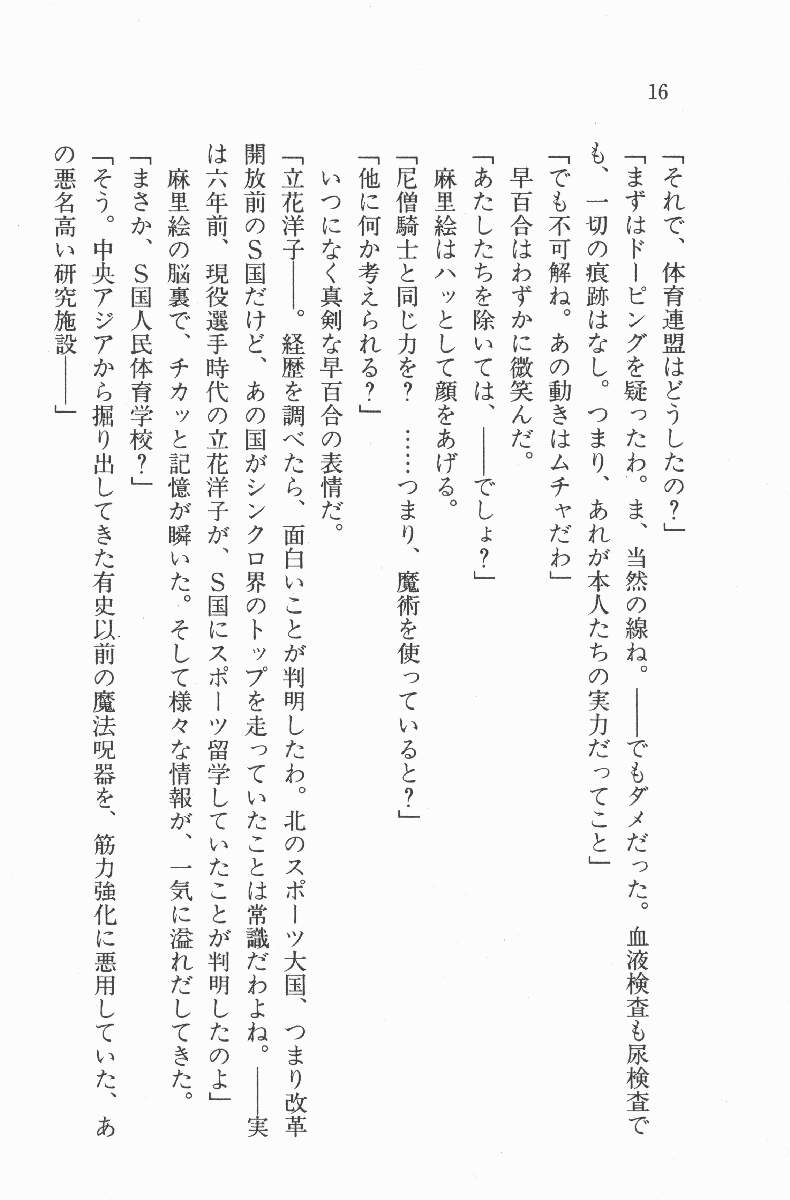 16

「それで、体育連盟はどうしたの？」

「まずはドーピングを疑ったわ。ま、当然の線ね。――でもダメだった。血液検査も尿検査でも、一切の痕跡はなし。つまり、あれが本人たちの実力だってこと」

「でも不可解ね。あの動きはムチャだわ」

早百合はわずかに微笑んだ。

「あたしたちを除いては、――でしょ？」

麻里絵はハッとして顔をあげる。

「尼僧騎士と同じ力を？　……つまり、魔術を使っていると？」

「他に何か考えられる？」

いつになく真剣な早百合の表情だ。

「立花洋子――。経歴を調べたら、面白いことが判明したわ。北のスポーツ大国、つまり改革開放前のS国だけど、あの国がシンクロ界のトップを走っていたことは常識だわよね。――実は六年前、現役選手時代の立花洋子が、S国にスポーツ留学していたことが判明したのよ」

麻里絵の脳裏で、チカッと記憶が瞬いた。そして様々な情報が、一気に溢れだしてきた。

「まさか、S国人民体育学校？」

「そう。中央アジアから掘り出してきた有史以前の魔法呪器を、筋力強化に悪用していた、あの悪名高い研究施設――」